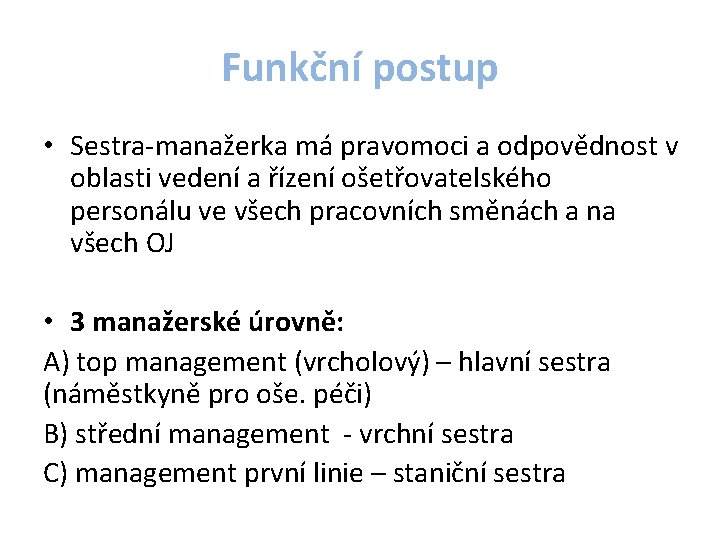 Funkční postup

• Sestra-manažerka má pravomoci a odpovědnost v oblasti vedení a řízení ošetřovatelského personálu ve všech pracovních směnách a na všech OJ

• 3 manažerské úrovně:

A) top management (vrcholový) – hlavní sestra (náměstkyně pro oše. péči)

B) střední management - vrchní sestra

C) management první linie – staniční sestra